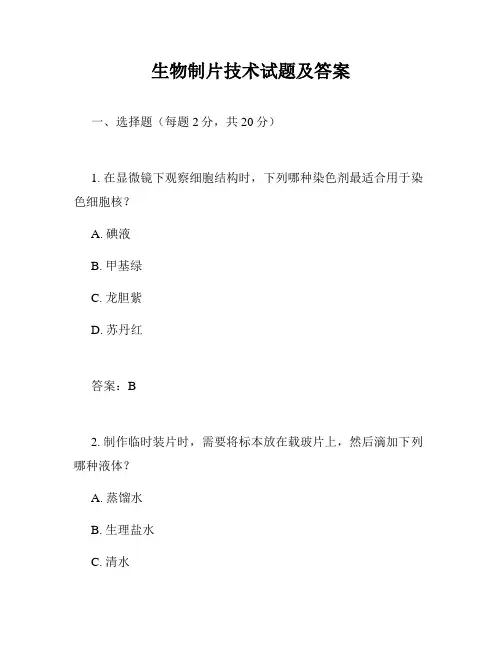 生物制片技术试题及答案

一、选择题（每题 2 分，共 20 分）

1. 在显微镜下观察细胞结构时，下列哪种染色剂最适合用于染色细胞核？

A. 碘液

B. 甲基绿

C. 龙胆紫

D. 苏丹红

答案：B

2. 制作临时装片时，需要将标本放在载玻片上，然后滴加下列哪种液体？

A. 蒸馏水

B. 生理盐水

C. 清水